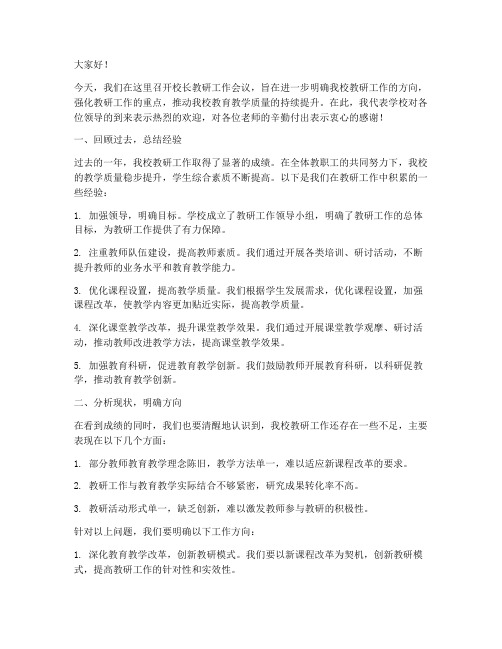 大家好！

今天，我们在这里召开校长教研工作会议，旨在进一步明确我校教研工作的方向，强化教研工作的重点，推动我校教育教学质量的持续提升。在此，我代表学校对各位领导的到来表示热烈的欢迎，对各位老师的辛勤付出表示衷心的感谢！

一、回顾过去，总结经验

过去的一年，我校教研工作取得了显著的成绩。在全体教职工的共同努力下，我校的教学质量稳步提升，学生综合素质不断提高。以下是我们在教研工作中积累的一些经验：

1. 加强领导，明确目标。学校成立了教研工作领导小组，明确了教研工作的总体目标，为教研工作提供了有力保障。

2. 注重教师队伍建设，提高教师素质。我们通过开展各类培训、研讨活动，不断提升教师的业务水平和教育教学能力。

3. 优化课程设置，提高教学质量。我们根据学生发展需求，优化课程设置，加强课程改革，使教学内容更加贴近实际，提高教学质量。

4. 深化课堂教学改革，提升课堂教学效果。我们通过开展课堂教学观摩、研讨活动，推动教师改进教学方法，提高课堂教学效果。

5. 加强教育科研，促进教育教学创新。我们鼓励教师开展教育科研，以科研促教学，推动教育教学创新。

二、分析现状，明确方向

在看到成绩的同时，我们也要清醒地认识到，我校教研工作还存在一些不足，主要表现在以下几个方面：

1. 部分教师教育教学理念陈旧，教学方法单一，难以适应新课程改革的要求。

2. 教研工作与教育教学实际结合不够紧密，研究成果转化率不高。

3. 教研活动形式单一，缺乏创新，难以激发教师参与教研的积极性。

针对以上问题，我们要明确以下工作方向：

1. 深化教育教学改革，创新教研模式。我们要以新课程改革为契机，创新教研模式，提高教研工作的针对性和实效性。